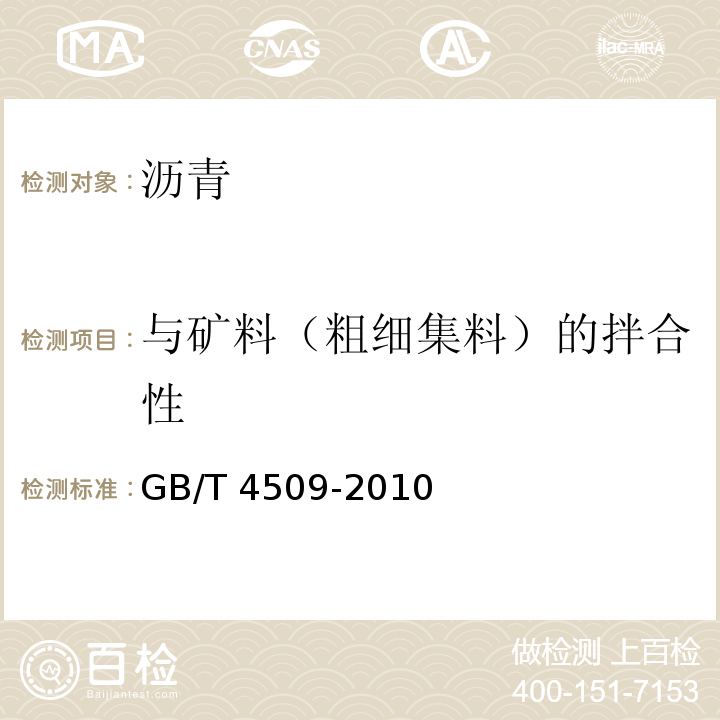 MA CNAS AC ilac-MRA

检测对象：沥青

检测项目：与矿料（粗细集料）的拌合性

检测标准：GB/T 4509-2010

百检
Baijiantest.com

做检测 上百检
400-151-7153